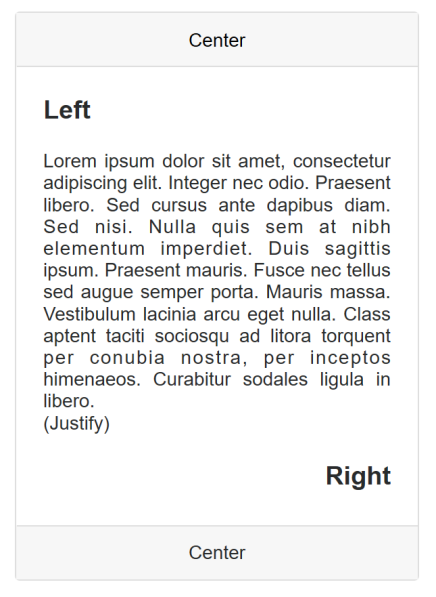 Center

Left

Lorem ipsum dolor sit amet, consectetur adipiscing elit. Integer nec odio. Praesent libero. Sed cursus ante dapibus diam. Sed nisi. Nulla quis sem at nibh elementum imperdiet. Duis sagittis ipsum. Praesent mauris. Fusce nec tellus sed augue semper porta. Mauris massa. Vestibulum lacinia arcu eget nulla. Class aptent taciti sociosqu ad litora torquent per conubia nostra, per inceptos himenaeos. Curabitur sodales ligula in libero.
(Justify)

Right

Center